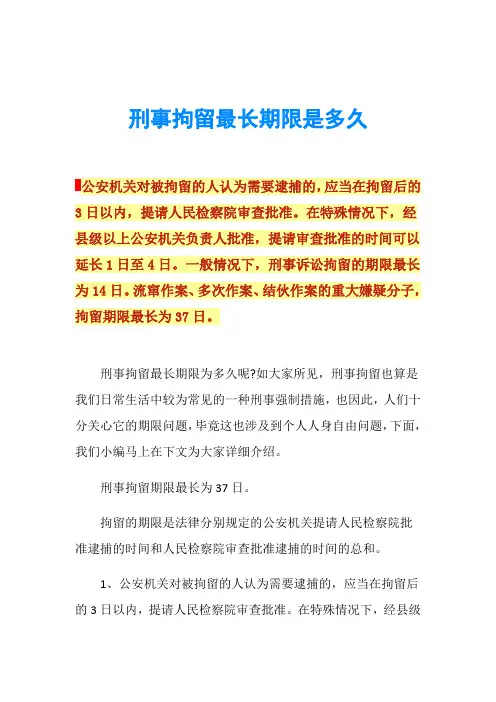 刑事拘留最长期限是多久

公安机关对被拘留的人认为需要逮捕的，应当在拘留后的3日以内，提请人民检察院审查批准。在特殊情况下，经县级以上公安机关负责人批准，提请审查批准的时间可以延长1日至4日。一般情况下，刑事诉讼拘留的期限最长为14日。流窜作案、多次作案、结伙作案的重大嫌疑分子，拘留期限最长为37日。

刑事拘留最长期限为多久呢?如大家所见，刑事拘留也算是我们日常生活中较为常见的一种刑事强制措施，也因此，人们十分关心它的期限问题，毕竟这也涉及到个人人身自由问题，下面，我们小编马上在下文为大家详细介绍。

刑事拘留期限最长为37日。

拘留的期限是法律分别规定的公安机关提请人民检察院批准逮捕的时间和人民检察院审查批准逮捕的时间的总和。

1、公安机关对被拘留的人认为需要逮捕的，应当在拘留后的3日以内，提请人民检察院审查批准。在特殊情况下，经县级